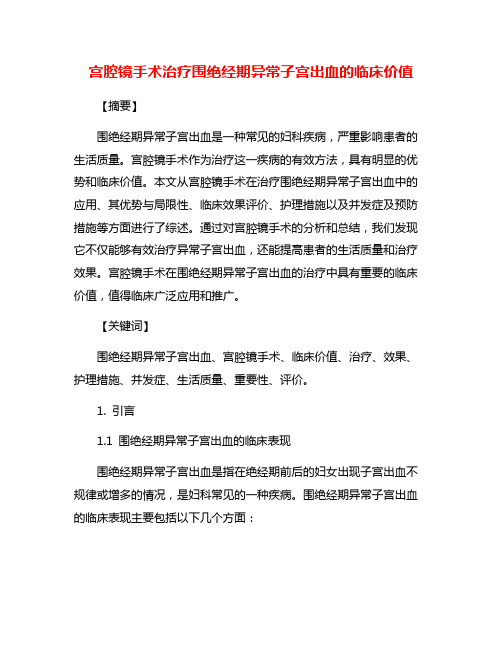 宫腔镜手术治疗围绝经期异常子宫出血的临床价值

【摘要】

围绝经期异常子宫出血是一种常见的妇科疾病，严重影响患者的生活质量。宫腔镜手术作为治疗这一疾病的有效方法，具有明显的优势和临床价值。本文从宫腔镜手术在治疗围绝经期异常子宫出血中的应用、其优势与局限性、临床效果评价、护理措施以及并发症及预防措施等方面进行了综述。通过对宫腔镜手术的分析和总结，我们发现它不仅能够有效治疗异常子宫出血，还能提高患者的生活质量和治疗效果。宫腔镜手术在围绝经期异常子宫出血的治疗中具有重要的临床价值，值得临床广泛应用和推广。

【关键词】

围绝经期异常子宫出血、宫腔镜手术、临床价值、治疗、效果、护理措施、并发症、生活质量、重要性、评价。

1. 引言

1.1 围绝经期异常子宫出血的临床表现

围绝经期异常子宫出血是指在绝经期前后的妇女出现子宫出血不规律或增多的情况，是妇科常见的一种疾病。围绝经期异常子宫出血的临床表现主要包括以下几个方面：